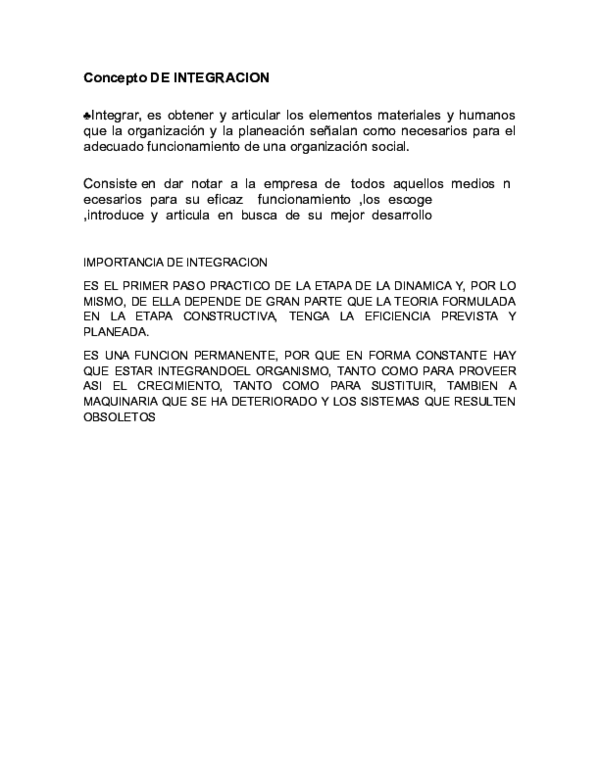 Concepto DE INTEGRACION

♣Integrar, es obtener y articular los elementos materiales y humanos que la organización y la planeación señalan como necesarios para el adecuado funcionamiento de una organización social.

Consiste en dar notar a la empresa de todos aquellos medios n ecesarios para su eficaz funcionamiento ,los escoge ,introduce y articula en busca de su mejor desarrollo

IMPORTANCIA DE INTEGRACION

ES EL PRIMER PASO PRACTICO DE LA ETAPA DE LA DINAMICA Y, POR LO MISMO, DE ELLA DEPENDE DE GRAN PARTE QUE LA TEORIA FORMULADA EN LA ETAPA CONSTRUCTIVA, TENGA LA EFICIENCIA PREVISTA Y PLANEADA.

ES UNA FUNCION PERMANENTE, POR QUE EN FORMA CONSTANTE HAY QUE ESTAR INTEGRANDOEL ORGANISMO, TANTO COMO PARA PROVEER ASI EL CRECIMIENTO, TANTO COMO PARA SUSTITUIR, TAMBIEN A MAQUINARIA QUE SE HA DETERIORADO Y LOS SISTEMAS QUE RESULTEN OBSOLETOS